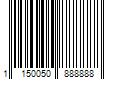 1 150050 888888